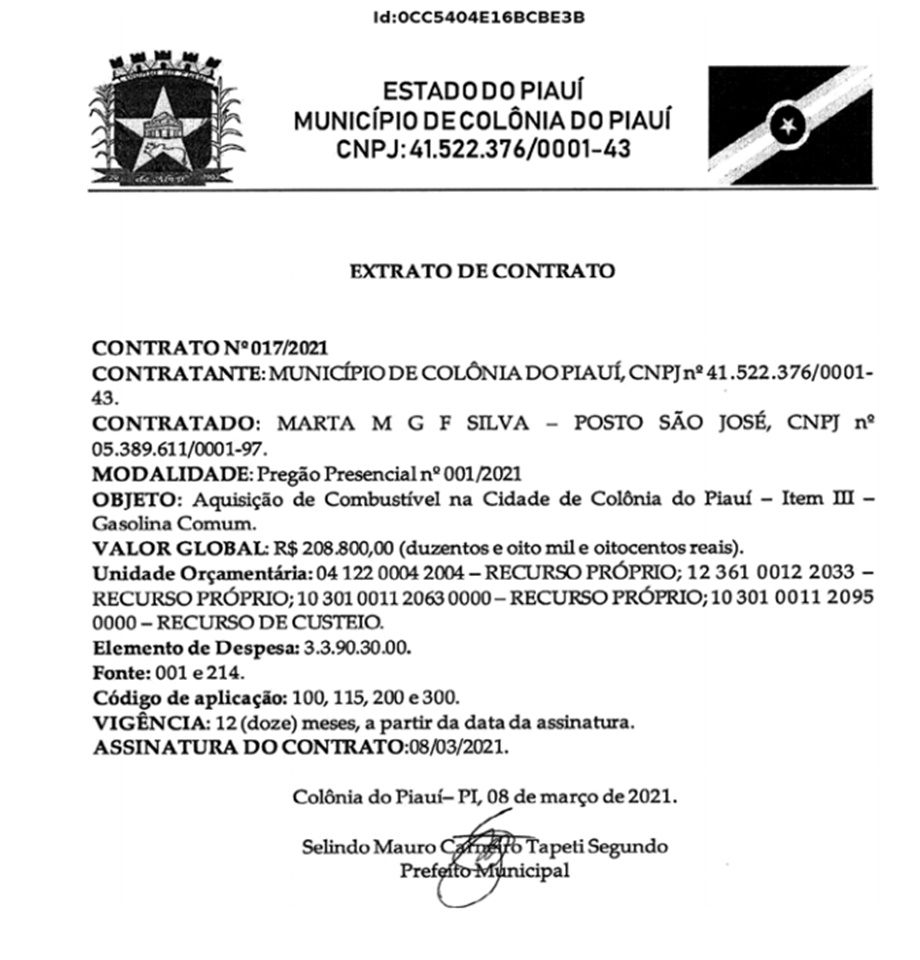 Id:0CC5404E16BCBE3B

ESTADO DO PIAUÍ
MUNICÍPIO DE COLÔNIA DO PIAUÍ
CNPJ: 41.522.376/0001-43

EXTRATO DE CONTRATO

CONTRATO Nº 017/2021
CONTRATANTE: MUNICÍPIO DE COLÔNIA DO PIAUÍ, CNPJ nº 41.522.376/0001-43.
CONTRATADO: MARTA M G F SILVA – POSTO SÃO JOSÉ, CNPJ nº 05.389.611/0001-97.
MODALIDADE: Pregão Presencial nº 001/2021
OBJETO: Aquisição de Combustível na Cidade de Colônia do Piauí – Item III – Gasolina Comum.
VALOR GLOBAL: R$ 208.800,00 (duzentos e oito mil e oitocentos reais).
Unidade Orçamentária: 04 122 0004 2004 – RECURSO PRÓPRIO; 12 361 0012 2033 – RECURSO PRÓPRIO; 10 301 0011 2063 0000 – RECURSO PRÓPRIO; 10 301 0011 2095 0000 – RECURSO DE CUSTEIO.
Elemento de Despesa: 3.3.90.30.00.
Fonte: 001 e 214.
Código de aplicação: 100, 115, 200 e 300.
VIGÊNCIA: 12 (doze) meses, a partir da data da assinatura.
ASSINATURA DO CONTRATO:08/03/2021.

Colônia do Piauí– PI, 08 de março de 2021.

Selindo Mauro Carneiro Tapeti Segundo
Prefeito Municipal